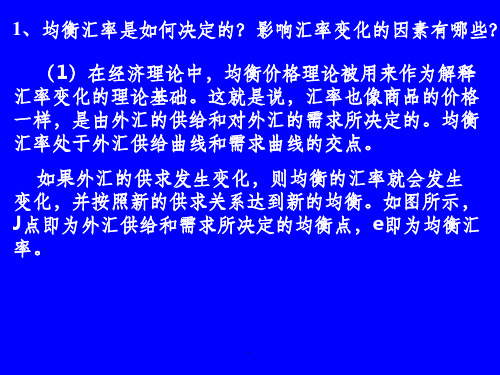 1、均衡汇率是如何决定的？影响汇率变化的因素有哪些？

（1）在经济理论中，均衡价格理论被用来作为解释汇率变化的理论基础。这就是说，汇率也像商品的价格一样，是由外汇的供给和对外汇的需求所决定的。均衡汇率处于外汇供给曲线和需求曲线的交点。

如果外汇的供求发生变化，则均衡的汇率就会发生变化，并按照新的供求关系达到新的均衡。如图所示，J点即为外汇供给和需求所决定的均衡点，e即为均衡汇率。